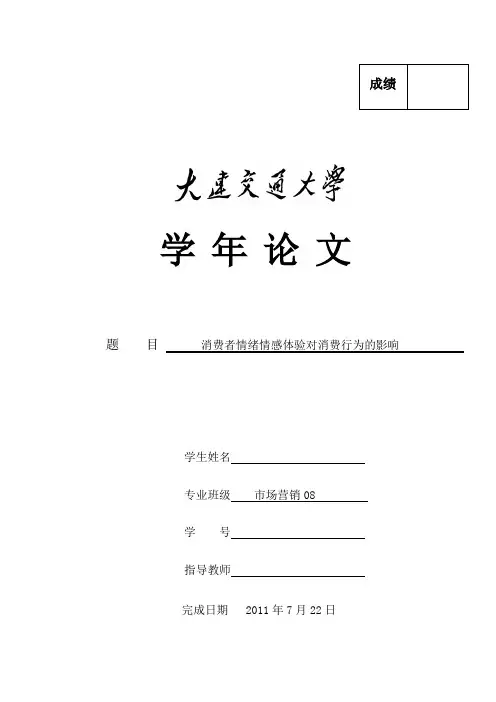 成绩

大连交通大学

学 年 论 文

题 目 消费者情绪情感体验对消费行为的影响

学生姓名

专业班级 市场营销 08

学 号

指导教师

完成日期 2011 年 7 月 22 日